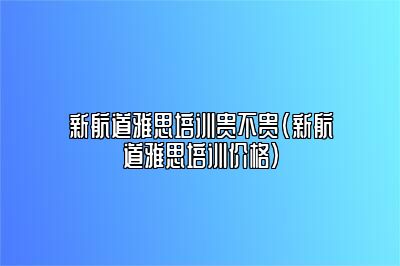 新航道雅思培训贵不贵(新航道雅思培训价格)